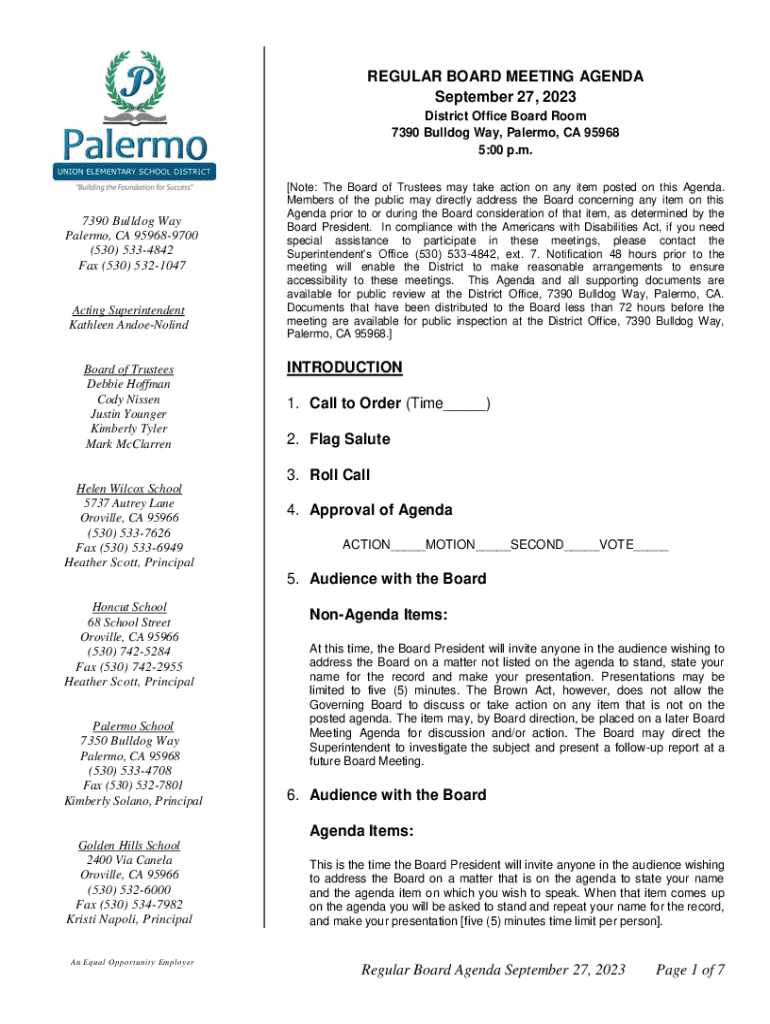 P

Palermo

UNION ELEMENTARY SCHOOL DISTRICT

"Building the Foundation for Success"

7390 Bulldog Way
Palermo, CA 95968-9700
(530) 533-4842
Fax (530) 532-1047

Acting Superintendent
Kathleen Andoe-Nolind

Board of Trustees
Debbie Hoffman
Cody Nissen
Justin Younger
Kimberly Tyler
Mark McClarren

Helen Wilcox School
5737 Autrey Lane
Oroville, CA 95966
(530) 533-7626
Fax (530) 533-6949
Heather Scott, Principal

Honcut School
68 School Street
Oroville, CA 95966
(530) 742-5284
Fax (530) 742-2955
Heather Scott, Principal

Palermo School
7350 Bulldog Way
Palermo, CA 95968
(530) 533-4708
Fax (530) 532-7801
Kimberly Solano, Principal

Golden Hills School
2400 Via Canela
Oroville, CA 95966
(530) 532-6000
Fax (530) 534-7982
Kristi Napoli, Principal

An Equal Opportunity Employer

REGULAR BOARD MEETING AGENDA
September 27, 2023
District Office Board Room
7390 Bulldog Way, Palermo, CA 95968
5:00 p.m.

[Note: The Board of Trustees may take action on any item posted on this Agenda. Members of the public may directly address the Board concerning any item on this Agenda prior to or during the Board consideration of that item, as determined by the Board President. In compliance with the Americans with Disabilities Act, if you need special assistance to participate in these meetings, please contact the Superintendent's Office (530) 533-4842, ext. 7. Notification 48 hours prior to the meeting will enable the District to make reasonable arrangements to ensure accessibility to these meetings. This Agenda and all supporting documents are available for public review at the District Office, 7390 Bulldog Way, Palermo, CA. Documents that have been distributed to the Board less than 72 hours before the meeting are available for public inspection at the District Office, 7390 Bulldog Way, Palermo, CA 95968.]

INTRODUCTION

1. Call to Order (Time_____)

2. Flag Salute

3. Roll Call

4. Approval of Agenda

ACTION_____MOTION_____SECOND_____VOTE_____

5. Audience with the Board

Non-Agenda Items:

At this time, the Board President will invite anyone in the audience wishing to address the Board on a matter not listed on the agenda to stand, state your name for the record and make your presentation. Presentations may be limited to five (5) minutes. The Brown Act, however, does not allow the Governing Board to discuss or take action on any item that is not on the posted agenda. The item may, by Board direction, be placed on a later Board Meeting Agenda for discussion and/or action. The Board may direct the Superintendent to investigate the subject and present a follow-up report at a future Board Meeting.

6. Audience with the Board

Agenda Items:

This is the time the Board President will invite anyone in the audience wishing to address the Board on a matter that is on the agenda to state your name and the agenda item on which you wish to speak. When that item comes up on the agenda you will be asked to stand and repeat your name for the record, and make your presentation [five (5) minutes time limit per person].

Regular Board Agenda September 27, 2023 Page 1 of 7